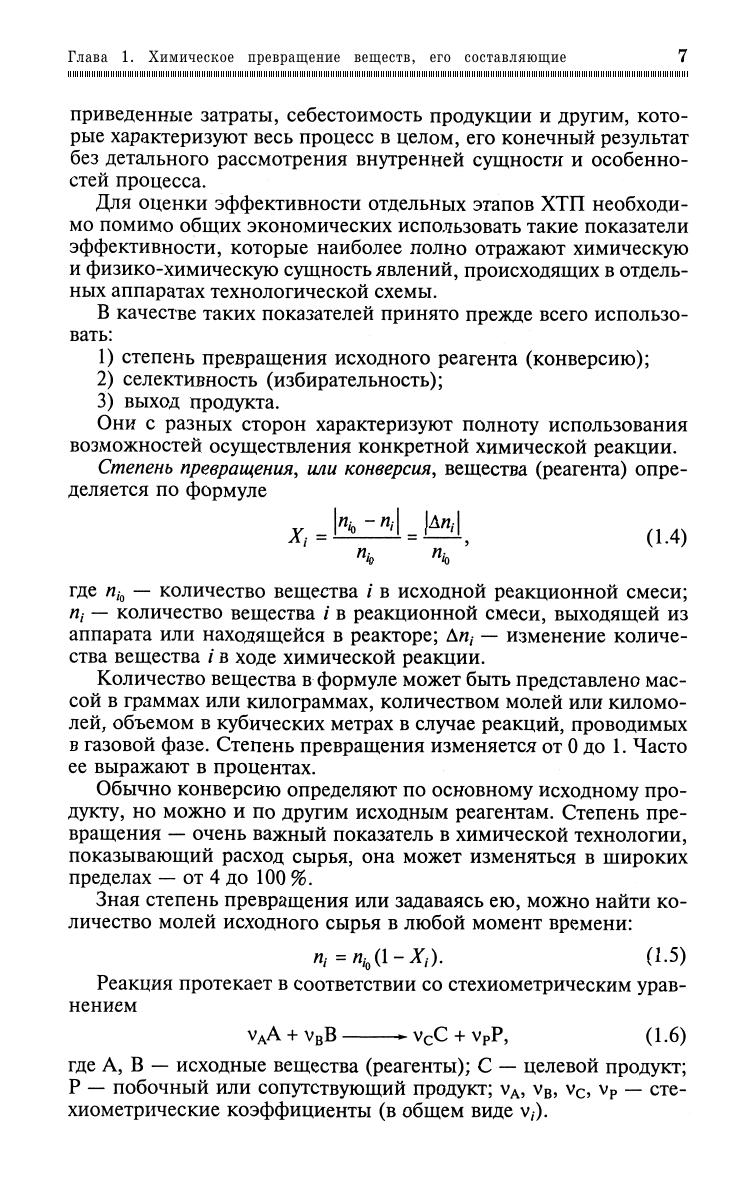 Глава 1. Химическое превращение веществ, его составляющие 7

приведенные затраты, себестоимость продукции и другим, которые характеризуют весь процесс в целом, его конечный результат без детального рассмотрения внутренней сущности и особенностей процесса.

Для оценки эффективности отдельных этапов ХТП необходимо помимо общих экономических использовать такие показатели эффективности, которые наиболее полно отражают химическую и физико-химическую сущность явлений, происходящих в отдельных аппаратах технологической схемы.

В качестве таких показателей принято прежде всего использовать:

1) степень превращения исходного реагента (конверсию);
2) селективность (избирательность);
3) выход продукта.

Они с разных сторон характеризуют полноту использования возможностей осуществления конкретной химической реакции.

Степень превращения, или конверсия, вещества (реагента) определяется по формуле

$X_i = \frac{|n_{i_0} - n_i|}{n_{i_0}} = \frac{|\Delta n_i|}{n_{i_0}},$ (1.4)

где $n_{i_0}$ — количество вещества $i$ в исходной реакционной смеси; $n_i$ — количество вещества $i$ в реакционной смеси, выходящей из аппарата или находящейся в реакторе; $\Delta n_i$ — изменение количества вещества $i$ в ходе химической реакции.

Количество вещества в формуле может быть представлено массой в граммах или килограммах, количеством молей или киломолей, объемом в кубических метрах в случае реакций, проводимых в газовой фазе. Степень превращения изменяется от 0 до 1. Часто ее выражают в процентах.

Обычно конверсию определяют по основному исходному продукту, но можно и по другим исходным реагентам. Степень превращения — очень важный показатель в химической технологии, показывающий расход сырья, она может изменяться в широких пределах — от 4 до 100 %.

Зная степень превращения или задаваясь ею, можно найти количество молей исходного сырья в любой момент времени:

$n_i = n_{i_0}(1 - X_i).$ (1.5)

Реакция протекает в соответствии со стехиометрическим уравнением

$\nu_A A + \nu_B B \longrightarrow \nu_C C + \nu_P P,$ (1.6)

где A, B — исходные вещества (реагенты); C — целевой продукт; P — побочный или сопутствующий продукт; $\nu_A$, $\nu_B$, $\nu_C$, $\nu_P$ — стехиометрические коэффициенты (в общем виде $\nu_i$).